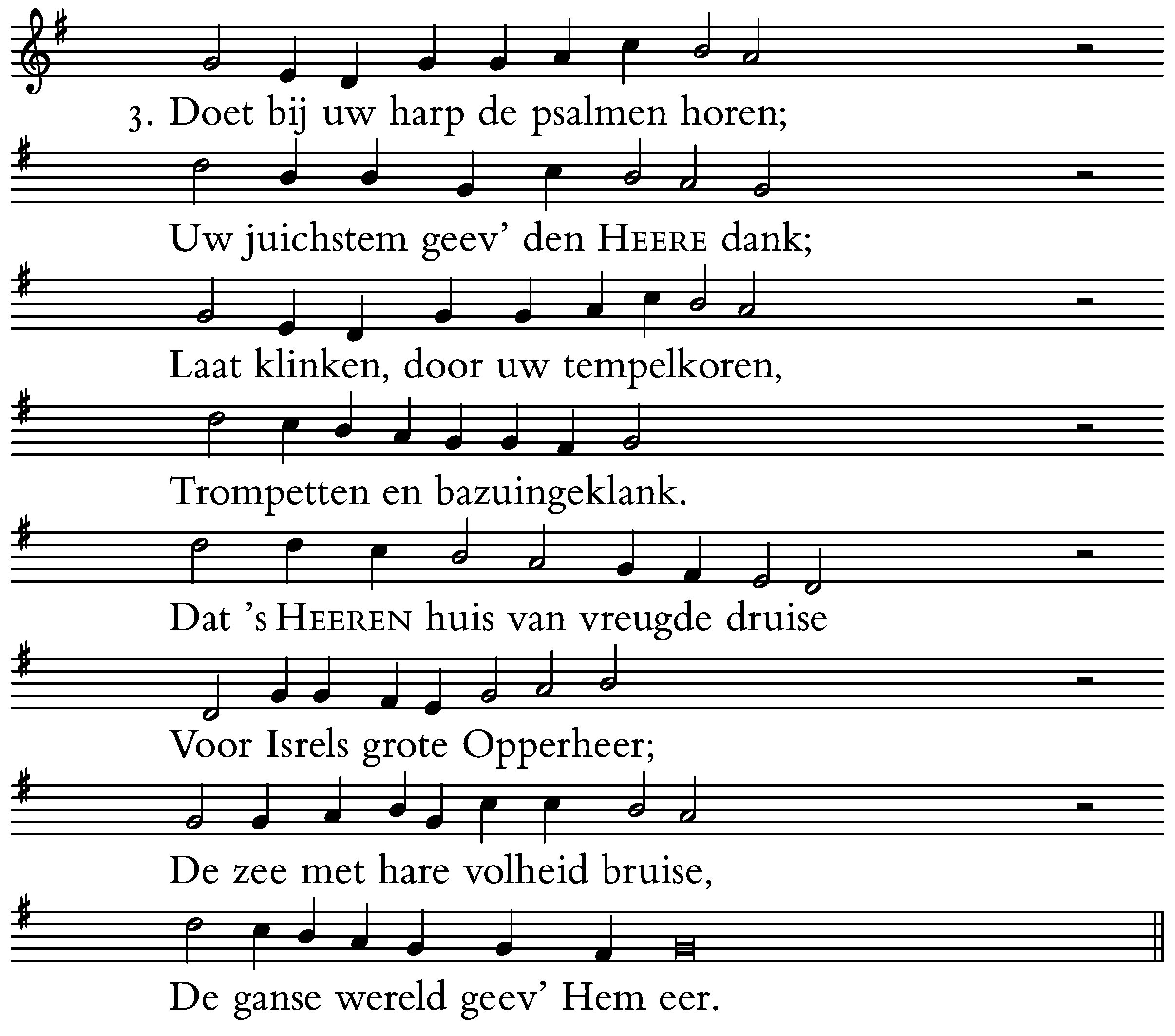 3. Doet bij uw harp de psalmen horen;

Uw juichstem geev' den HEERE dank;

Laat klinken, door uw tempelkoren,

Trompetten en bazuingeklank.

Dat 's HEEREN huis van vreugde druise

Voor Isrels grote Opperheer;

De zee met hare volheid bruise,

De ganse wereld geev' Hem eer.